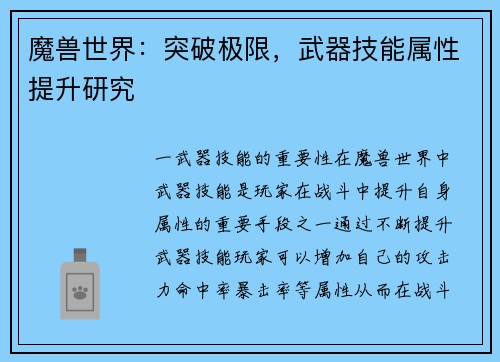 魔兽世界：突破极限，武器技能属性提升研究

一武器技能的重要性在魔兽世界中武器技能是玩家在战斗中提升自身属性的重要手段之一通过不断提升武器技能玩家可以增加自己的攻击力命中率暴击率等属性从而在战斗